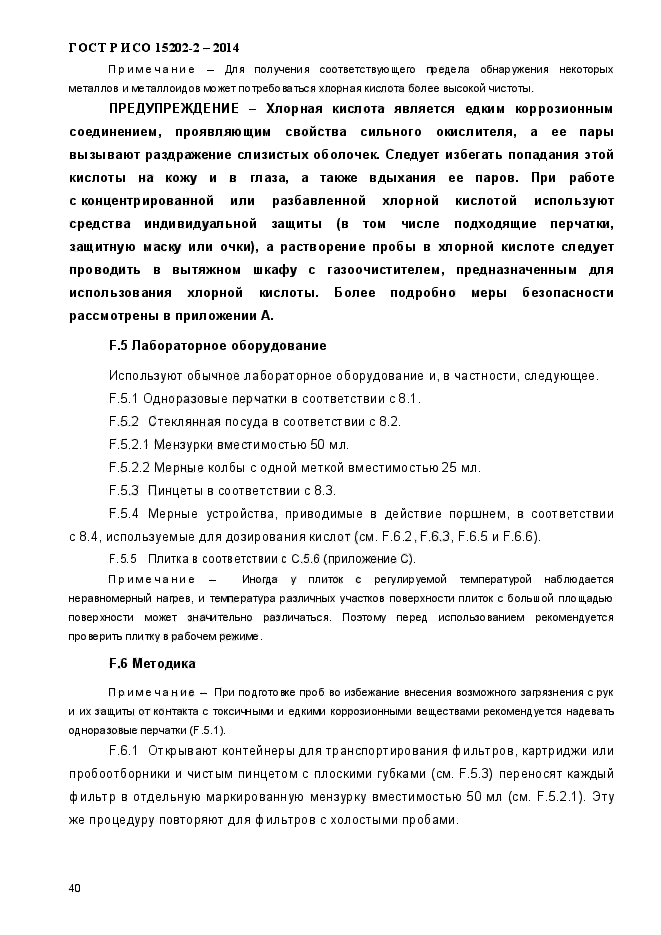 ГОСТ Р ИСО 15202-2 – 2014

Примечание – Для получения соответствующего предела обнаружения некоторых металлов и металлоидов может потребоваться хлорная кислота более высокой чистоты.

ПРЕДУПРЕЖДЕНИЕ – Хлорная кислота является едким коррозионным соединением, проявляющим свойства сильного окислителя, а ее пары вызывают раздражение слизистых оболочек. Следует избегать попадания этой кислоты на кожу и в глаза, а также вдыхания ее паров. При работе с концентрированной или разбавленной хлорной кислотой используют средства индивидуальной защиты (в том числе подходящие перчатки, защитную маску или очки), а растворение пробы в хлорной кислоте следует проводить в вытяжном шкафу с газоочистителем, предназначенным для использования хлорной кислоты. Более подробно меры безопасности рассмотрены в приложении А.

F.5 Лабораторное оборудование

Используют обычное лабораторное оборудование и, в частности, следующее.

F.5.1 Одноразовые перчатки в соответствии с 8.1.

F.5.2 Стеклянная посуда в соответствии с 8.2.

F.5.2.1 Мензурки вместимостью 50 мл.

F.5.2.2 Мерные колбы с одной меткой вместимостью 25 мл.

F.5.3 Пинцеты в соответствии с 8.3.

F.5.4 Мерные устройства, приводимые в действие поршнем, в соответствии с 8.4, используемые для дозирования кислот (см. F.6.2, F.6.3, F.6.5 и F.6.6).

F.5.5 Плитка в соответствии с С.5.6 (приложение С).

Примечание – Иногда у плиток с регулируемой температурой наблюдается неравномерный нагрев, и температура различных участков поверхности плиток с большой площадью поверхности может значительно различаться. Поэтому перед использованием рекомендуется проверить плитку в рабочем режиме.

F.6 Методика

Примечание – При подготовке проб во избежание внесения возможного загрязнения с рук и их защиты от контакта с токсичными и едкими коррозионными веществами рекомендуется надевать одноразовые перчатки (F.5.1).

F.6.1 Открывают контейнеры для транспортирования фильтров, картриджи или пробоотборники и чистым пинцетом с плоскими губками (см. F.5.3) переносят каждый фильтр в отдельную маркированную мензурку вместимостью 50 мл (см. F.5.2.1). Эту же процедуру повторяют для фильтров с холостыми пробами.

40